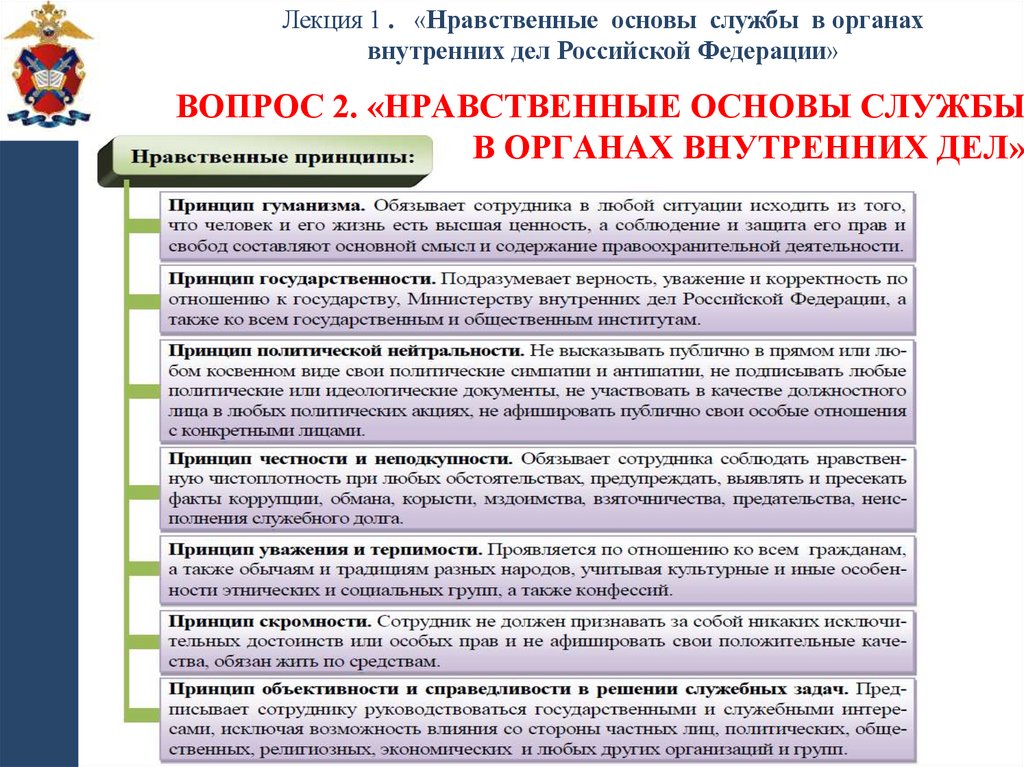 Лекция 1 . «Нравственные основы службы в органах внутренних дел Российской Федерации»

ВОПРОС 2. «НРАВСТВЕННЫЕ ОСНОВЫ СЛУЖБЫ В ОРГАНАХ ВНУТРЕННИХ ДЕЛ»

Нравственные принципы:

Принцип гуманизма. Обязывает сотрудника в любой ситуации исходить из того, что человек и его жизнь есть высшая ценность, а соблюдение и защита его прав и свобод составляют основной смысл и содержание правоохранительной деятельности.

Принцип государственности. Подразумевает верность, уважение и корректность по отношению к государству, Министерству внутренних дел Российской Федерации, а также ко всем государственным и общественным институтам.

Принцип политической нейтральности. Не высказывать публично в прямом или любом косвенном виде свои политические симпатии и антипатии, не подписывать любые политические или идеологические документы, не участвовать в качестве должностного лица в любых политических акциях, не афишировать публично свои особые отношения с конкретными лицами.

Принцип честности и неподкупности. Обязывает сотрудника соблюдать нравственную чистоплотность при любых обстоятельствах, предупреждать, выявлять и пресекать факты коррупции, обмана, корысти, мздоимства, взяточничества, предательства, неисполнения служебного долга.

Принцип уважения и терпимости. Проявляется по отношению ко всем гражданам, а также обычаям и традициям разных народов, учитывая культурные и иные особенности этнических и социальных групп, а также конфессий.

Принцип скромности. Сотрудник не должен признавать за собой никаких исключительных достоинств или особых прав и не афишировать свои положительные качества, обязан жить по средствам.

Принцип объективности и справедливости в решении служебных задач. Предписывает сотруднику руководствоваться государственными и служебными интересами, исключая возможность влияния со стороны частных лиц, политических, общественных, религиозных, экономических и любых других организаций и групп.